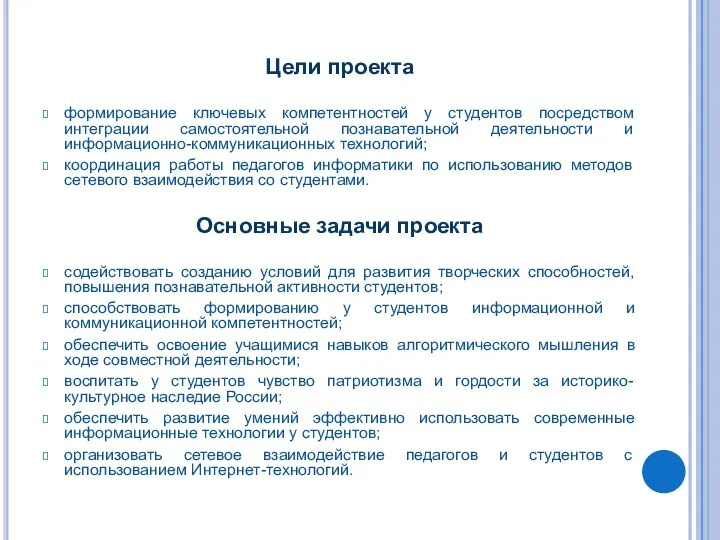 Цели проекта

формирование ключевых компетентностей у студентов посредством интеграции самостоятельной познавательной деятельности и информационно-коммуникационных технологий;

координация работы педагогов информатики по использованию методов сетевого взаимодействия со студентами.

Основные задачи проекта

содействовать созданию условий для развития творческих способностей, повышения познавательной активности студентов;

способствовать формированию у студентов информационной и коммуникационной компетентностей;

обеспечить освоение учащимися навыков алгоритмического мышления в ходе совместной деятельности;

воспитать у студентов чувство патриотизма и гордости за историко-культурное наследие России;

обеспечить развитие умений эффективно использовать современные информационные технологии у студентов;

организовать сетевое взаимодействие педагогов и студентов с использованием Интернет-технологий.